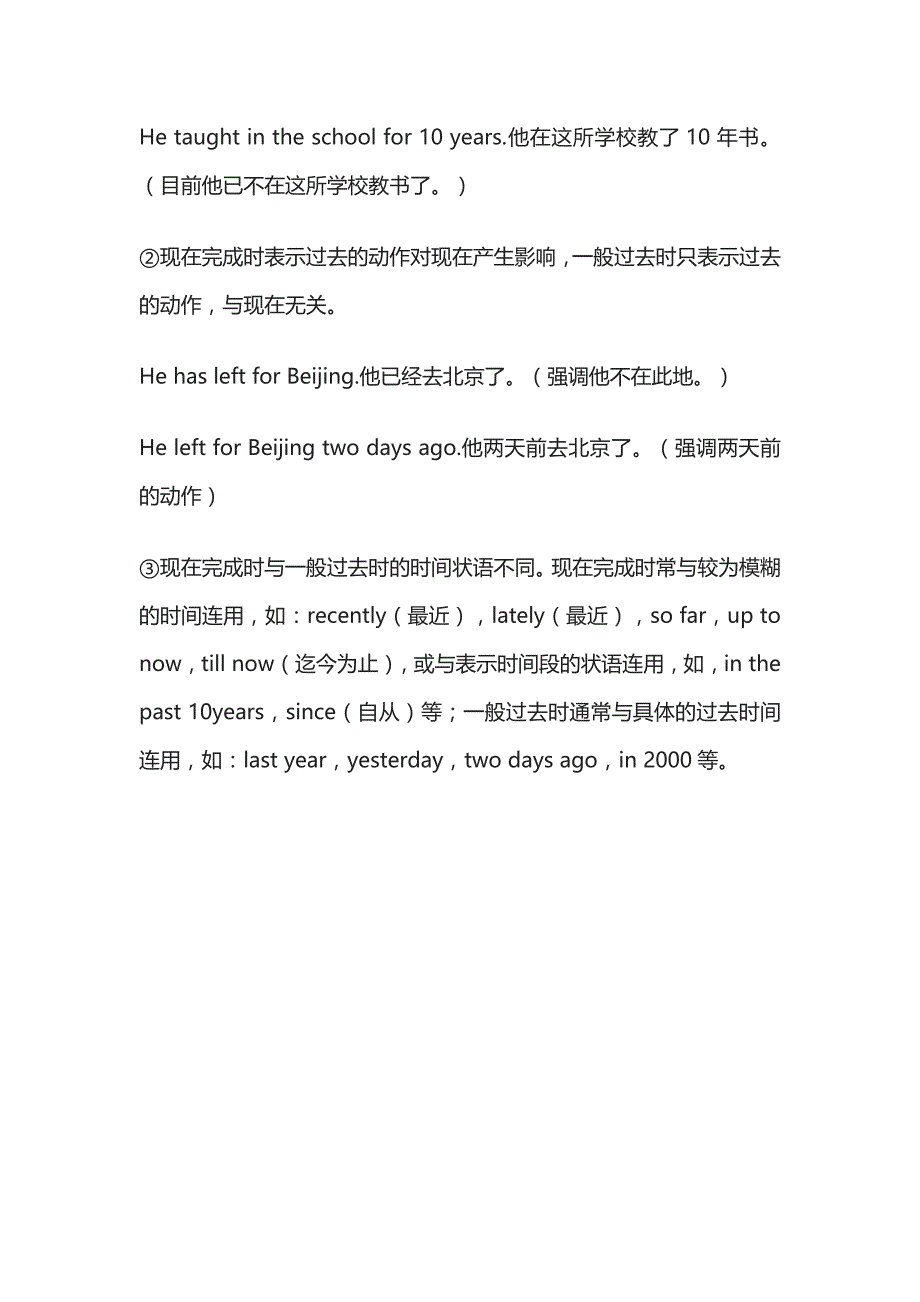 He taught in the school for 10 years.他在这所学校教了 10 年书。（目前他已不在这所学校教书了。）

②现在完成时表示过去的动作对现在产生影响，一般过去时只表示过去的动作，与现在无关。

He has left for Beijing.他已经去北京了。（强调他不在此地。）

He left for Beijing two days ago.他两天前去北京了。（强调两天前的动作）

③现在完成时与一般过去时的时间状语不同。现在完成时常与较为模糊的时间连用，如：recently（最近），lately（最近），so far，up to now，till now（迄今为止），或与表示时间段的状语连用，如，in the past 10years，since（自从）等；一般过去时通常与具体的过去时间连用，如：last year，yesterday，two days ago，in 2000 等。